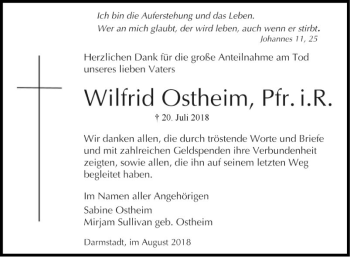 Ich bin die Auferstehung und das Leben.
Wer an mich glaubt, der wird leben, auch wenn er stirbt.
Johannes 11, 25

Herzlichen Dank für die große Anteilnahme am Tod unseres lieben Vaters

Wilfrid Ostheim, Pfr. i.R.

† 20. Juli 2018

Wir danken allen, die durch tröstende Worte und Briefe und mit zahlreichen Geldspenden ihre Verbundenheit zeigten, sowie allen, die ihn auf seinem letzten Weg begleitet haben.

Im Namen aller Angehörigen
Sabine Ostheim
Mirjam Sullivan geb. Ostheim

Darmstadt, im August 2018